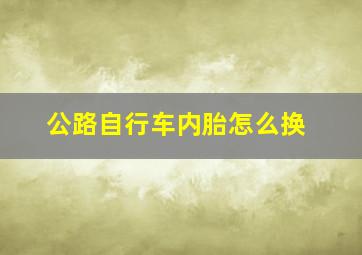 公路自行车内胎怎么换